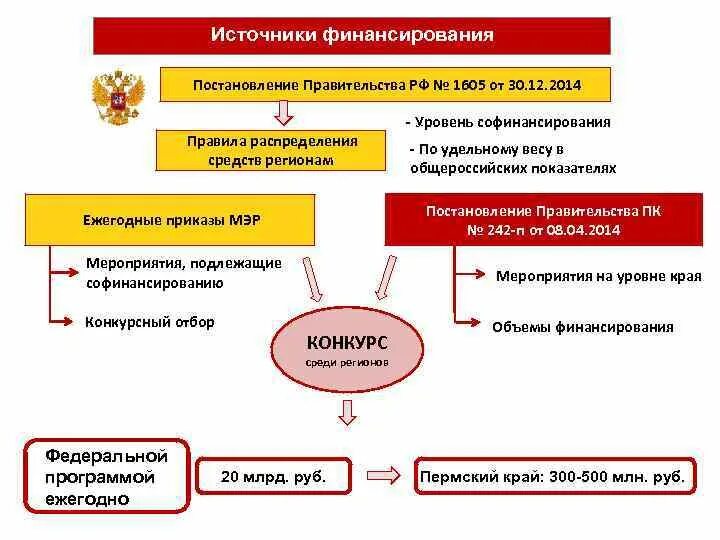 Источники финансирования

Постановление Правительства РФ № 1605 от 30.12.2014

Правила распределения средств регионам

- Уровень софинансирования

- По удельному весу в общероссийских показателях

Ежегодные приказы МЭР

Мероприятия, подлежащие софинансированию

Конкурсный отбор

Постановление Правительства ПК № 242-п от 08.04.2014

Мероприятия на уровне края

Объемы финансирования

КОНКУРС
среди регионов

Федеральной программой ежегодно

20 млрд. руб.

Пермский край: 300-500 млн. руб.